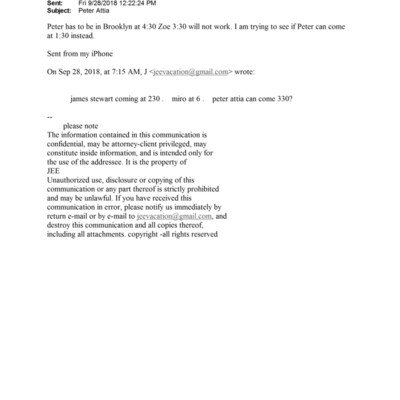 Sent: Fri 9/28/2018 12:22:24 PM
Subject: Peter Attia

Peter has to be in Brooklyn at 4:30 Zoe 3:30 will not work. I am trying to see if Peter can come at 1:30 instead.

Sent from my iPhone

On Sep 28, 2018, at 7:15 AM, J <jeevacation@gmail.com> wrote:

james stewart coming at 230 . miro at 6 . peter attia can come 330?

--
please note
The information contained in this communication is confidential, may be attorney-client privileged, may constitute inside information, and is intended only for the use of the addressee. It is the property of JEE
Unauthorized use, disclosure or copying of this communication or any part thereof is strictly prohibited and may be unlawful. If you have received this communication in error, please notify us immediately by return e-mail or by e-mail to jeevacation@gmail.com, and destroy this communication and all copies thereof, including all attachments. copyright -all rights reserved